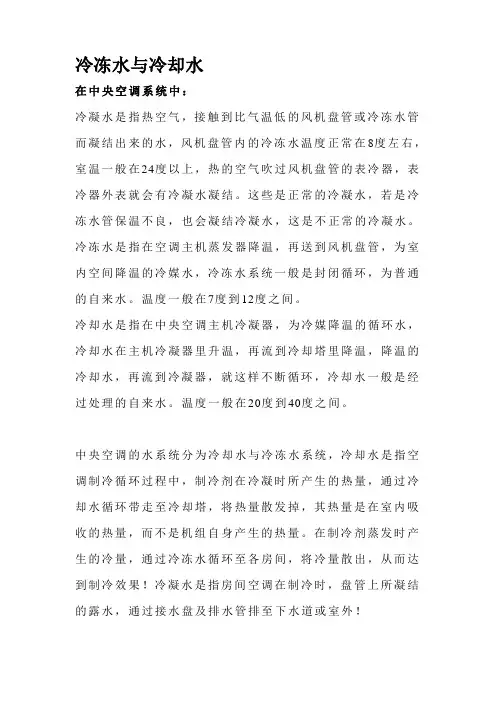 冷冻水与冷却水

在中央空调系统中：

冷凝水是指热空气，接触到比气温低的风机盘管或冷冻水管而凝结出来的水，风机盘管内的冷冻水温度正常在8度左右，室温一般在24度以上，热的空气吹过风机盘管的表冷器，表冷器外表就会有冷凝水凝结。这些是正常的冷凝水，若是冷冻水管保温不良，也会凝结冷凝水，这是不正常的冷凝水。

冷冻水是指在空调主机蒸发器降温，再送到风机盘管，为室内空间降温的冷媒水，冷冻水系统一般是封闭循环，为普通的自来水。温度一般在7度到12度之间。

冷却水是指在中央空调主机冷凝器，为冷媒降温的循环水，冷却水在主机冷凝器里升温，再流到冷却塔里降温，降温的冷却水，再流到冷凝器，就这样不断循环，冷却水一般是经过处理的自来水。温度一般在20度到40度之间。

中央空调的水系统分为冷却水与冷冻水系统，冷却水是指空调制冷循环过程中，制冷剂在冷凝时所产生的热量，通过冷却水循环带走至冷却塔，将热量散发掉，其热量是在室内吸收的热量，而不是机组自身产生的热量。在制冷剂蒸发时产生的冷量，通过冷冻水循环至各房间，将冷量散出，从而达到制冷效果！冷凝水是指房间空调在制冷时，盘管上所凝结的露水，通过接水盘及排水管排至下水道或室外！